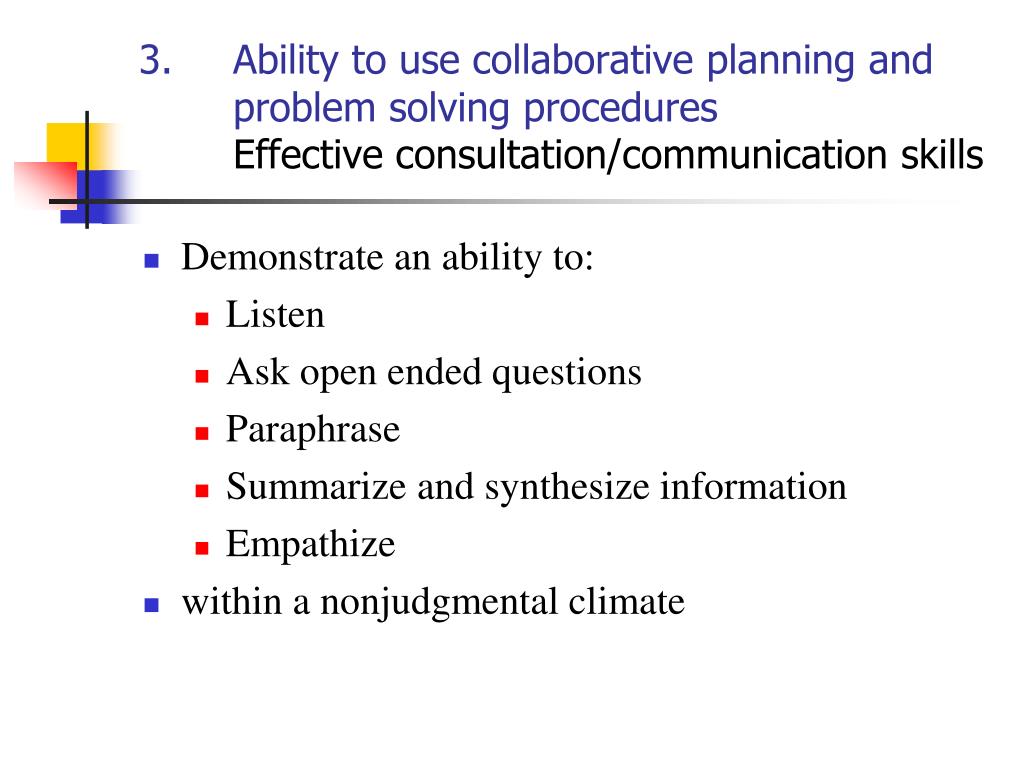 3. Ability to use collaborative planning and problem solving procedures
Effective consultation/communication skills

- Demonstrate an ability to:
  - Listen
  - Ask open ended questions
  - Paraphrase
  - Summarize and synthesize information
  - Empathize
- within a nonjudgmental climate